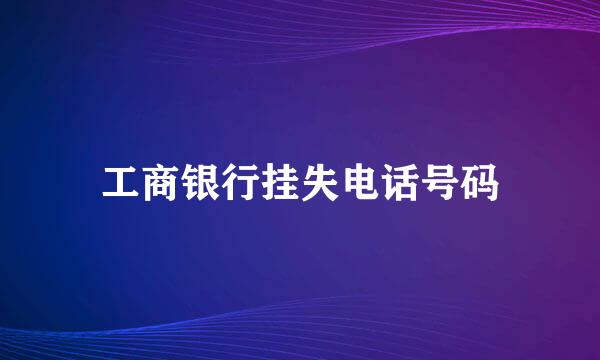 工商银行挂失电话号码